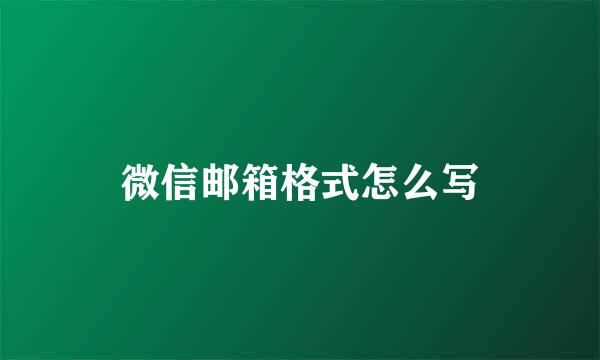 微信邮箱格式怎么写